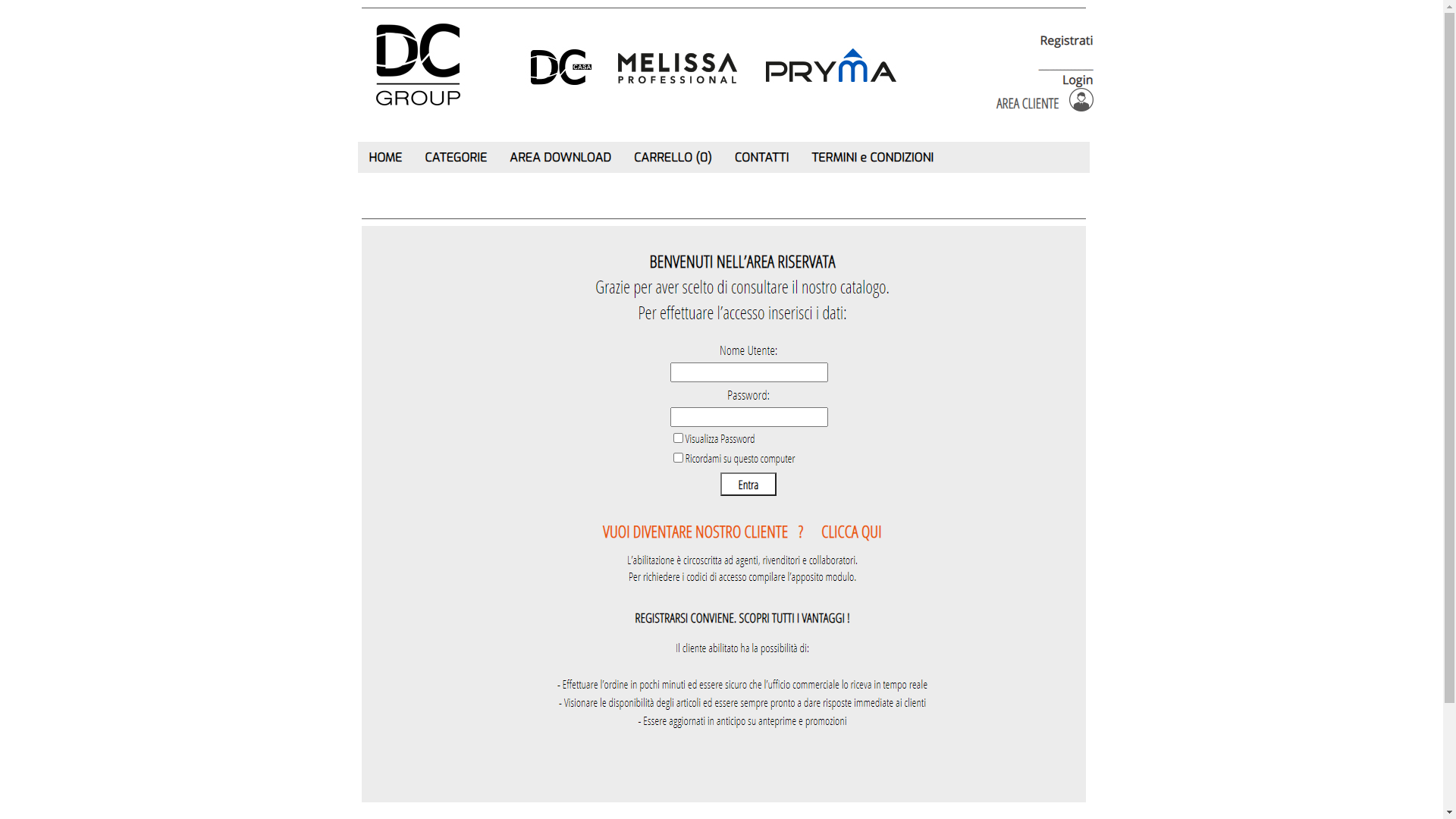 DC GROUP

DC CASA MELISSA PROFESSIONAL PRYMA

Registrati

Login

AREA CLIENTE

HOME CATEGORIE AREA DOWNLOAD CARRELLO (0) CONTATTI TERMINI e CONDIZIONI

BENVENUTI NELL'AREA RISERVATA

Grazie per aver scelto di consultare il nostro catalogo.

Per effettuare l'accesso inserisci i dati:

Nome Utente:

Password:

Visualizza Password

Ricordami su questo computer

Entra

VUOI DIVENTARE NOSTRO CLIENTE ? CLICCA QUI

L'abilitazione è circoscritta ad agenti, rivenditori e collaboratori.
Per richiedere i codici di accesso compilare l'apposito modulo.

REGISTRARSI CONVIENE. SCOPRI TUTTI I VANTAGGI !

Il cliente abilitato ha la possibilità di:

- Effettuare l'ordine in pochi minuti ed essere sicuro che l'ufficio commerciale lo riceva in tempo reale
- Visionare le disponibilità degli articoli ed essere sempre pronto a dare risposte immediate ai clienti
- Essere aggiornati in anticipo su anteprime e promozioni